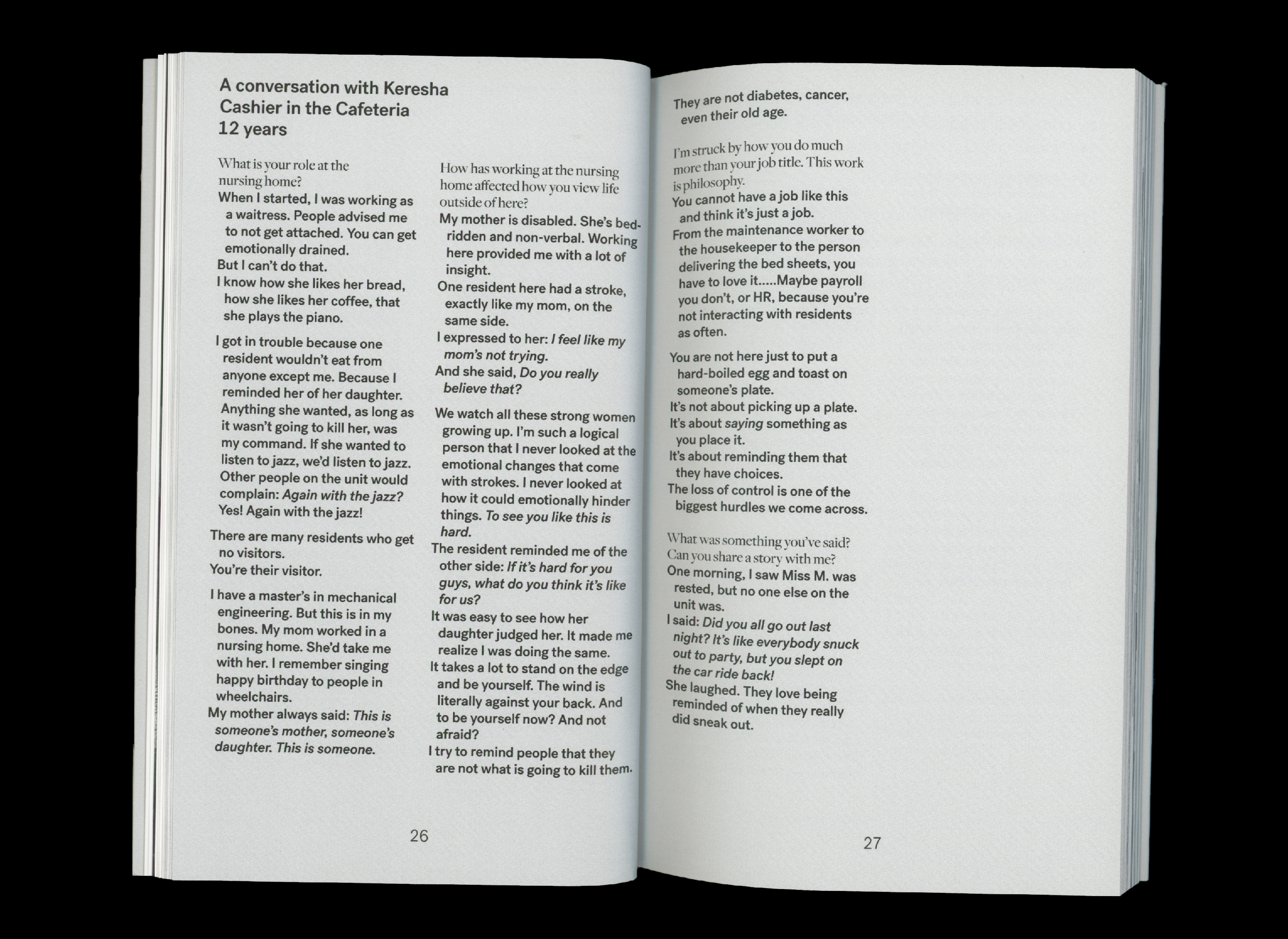 A conversation with Keresha
Cashier in the Cafeteria
12 years

What is your role at the nursing home?

When I started, I was working as a waitress. People advised me to not get attached. You can get emotionally drained.

But I can't do that.

I know how she likes her bread, how she likes her coffee, that she plays the piano.

I got in trouble because one resident wouldn't eat from anyone except me. Because I reminded her of her daughter. Anything she wanted, as long as it wasn't going to kill her, was my command. If she wanted to listen to jazz, we'd listen to jazz. Other people on the unit would complain: Again with the jazz? Yes! Again with the jazz!

There are many residents who get no visitors.

You're their visitor.

I have a master's in mechanical engineering. But this is in my bones. My mom worked in a nursing home. She'd take me with her. I remember singing happy birthday to people in wheelchairs.

My mother always said: This is someone's mother, someone's daughter. This is someone.

How has working at the nursing home affected how you view life outside of here?

My mother is disabled. She's bedridden and non-verbal. Working here provided me with a lot of insight.

One resident here had a stroke, exactly like my mom, on the same side.

I expressed to her: I feel like my mom's not trying.

And she said, Do you really believe that?

We watch all these strong women growing up. I'm such a logical person that I never looked at the emotional changes that come with strokes. I never looked at how it could emotionally hinder things. To see you like this is hard.

The resident reminded me of the other side: If it's hard for you guys, what do you think it's like for us?

It was easy to see how her daughter judged her. It made me realize I was doing the same.

It takes a lot to stand on the edge and be yourself. The wind is literally against your back. And to be yourself now? And not afraid?

I try to remind people that they are not what is going to kill them.

26

They are not diabetes, cancer, even their old age.

I'm struck by how you do much more than your job title. This work is philosophy.

You cannot have a job like this and think it's just a job.

From the maintenance worker to the housekeeper to the person delivering the bed sheets, you have to love it.....Maybe payroll you don't, or HR, because you're not interacting with residents as often.

You are not here just to put a hard-boiled egg and toast on someone's plate.

It's not about picking up a plate.

It's about saying something as you place it.

It's about reminding them that they have choices.

The loss of control is one of the biggest hurdles we come across.

What was something you've said? Can you share a story with me?

One morning, I saw Miss M. was rested, but no one else on the unit was.

I said: Did you all go out last night? It's like everybody snuck out to party, but you slept on the car ride back!

She laughed. They love being reminded of when they really did sneak out.

27